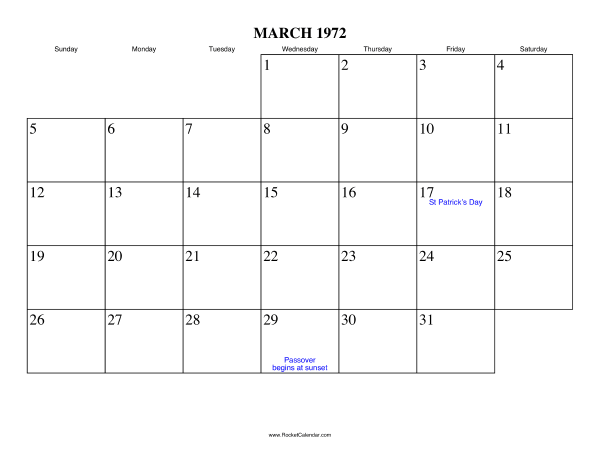 MARCH 1972

| Sunday | Monday | Tuesday | Wednesday | Thursday | Friday | Saturday |
|---|---|---|---|---|---|---|
| | | | 1 | 2 | 3 | 4 |
| 5 | 6 | 7 | 8 | 9 | 10 | 11 |
| 12 | 13 | 14 | 15 | 16 | 17 St Patrick's Day | 18 |
| 19 | 20 | 21 | 22 | 23 | 24 | 25 |
| 26 | 27 | 28 | 29 Passover begins at sunset | 30 | 31 | |

www.RocketCalendar.com